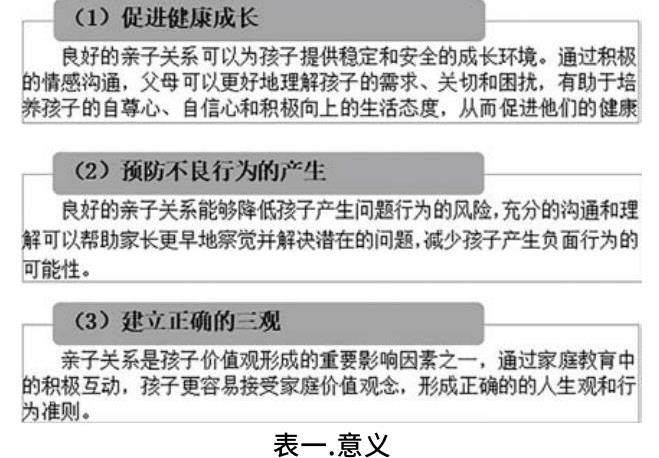 （1）促进健康成长

良好的亲子关系可以为孩子提供稳定和安全的成长环境。通过积极的情感沟通，父母可以更好地理解孩子的需求、关切和困扰，有助于培养孩子的自尊心、自信心和积极向上的生活态度，从而促进他们的健康

（2）预防不良行为的产生

良好的亲子关系能够降低孩子产生问题行为的风险,充分的沟通和理解可以帮助家长更早地察觉并解决潜在的问题,减少孩子产生负面行为的可能性。

（3）建立正确的三观

亲子关系是孩子价值观形成的重要影响因素之一，通过家庭教育中的积极互动，孩子更容易接受家庭价值观念，形成正确的的人生观和行为准则。

表一.意义